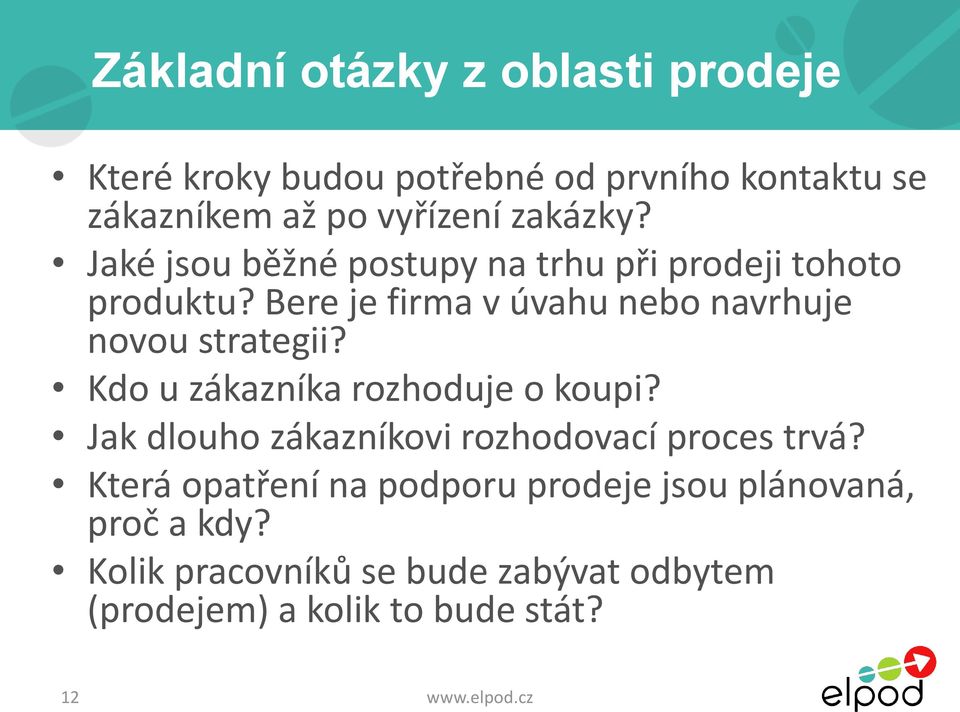 Základní otázky z oblasti prodeje

• Které kroky budou potřebné od prvního kontaktu se zákazníkem až po vyřízení zakázky?
• Jaké jsou běžné postupy na trhu při prodeji tohoto produktu? Bere je firma v úvahu nebo navrhuje novou strategii?
• Kdo u zákazníka rozhoduje o koupi?
• Jak dlouho zákazníkovi rozhodovací proces trvá?
• Která opatření na podporu prodeje jsou plánovaná, proč a kdy?
• Kolik pracovníků se bude zabývat odbytem (prodejem) a kolik to bude stát?

12

www.elpod.cz

elpod